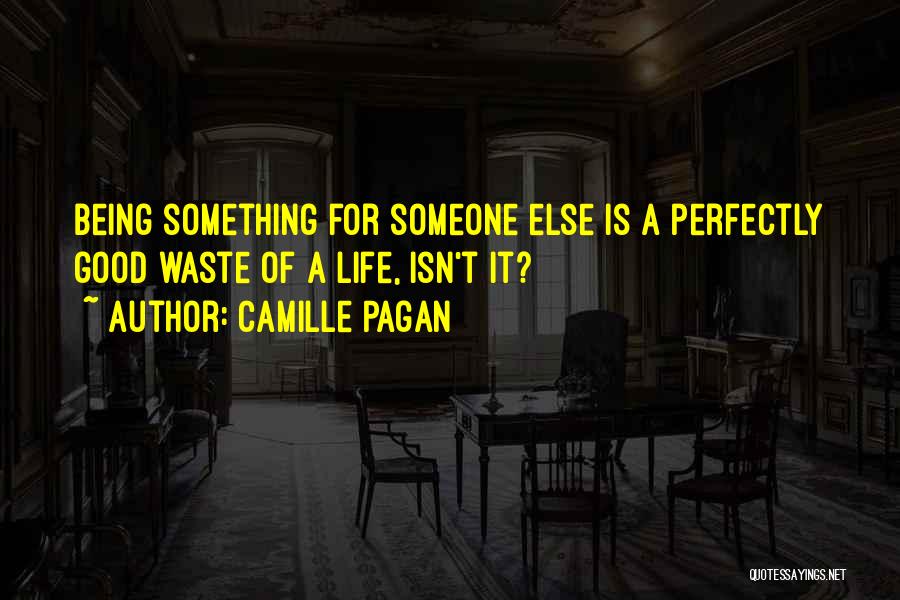 BEING SOMETHING FOR SOMEONE ELSE IS A PERFECTLY GOOD WASTE OF A LIFE, ISN'T IT?
~ AUTHOR: CAMILLE PAGAN

QUOTESSAYINGS.NET